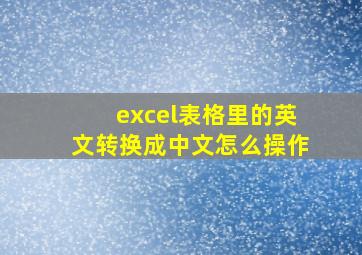 excel表格里的英文转换成中文怎么操作